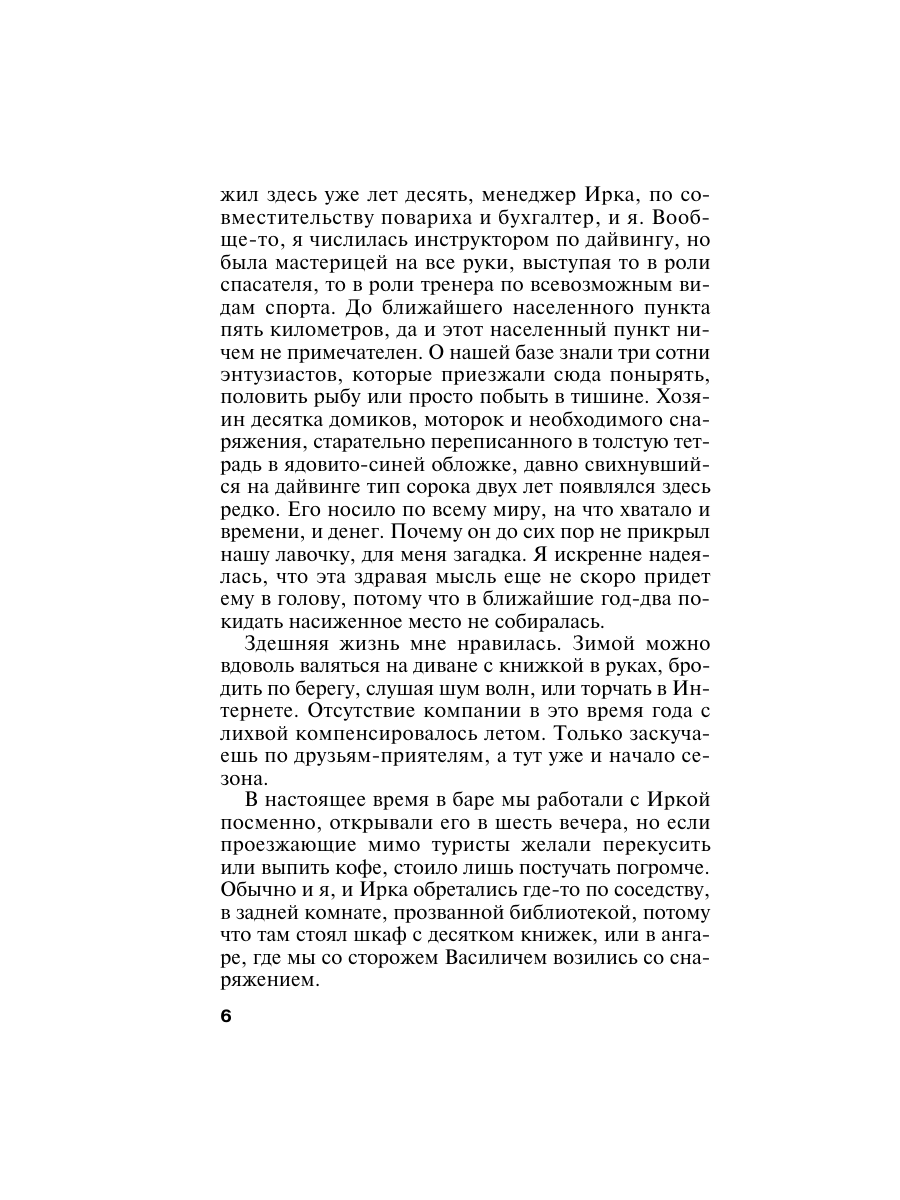 жил здесь уже лет десять, менеджер Ирка, по совместительству повариха и бухгалтер, и я. Вообще-то, я числилась инструктором по дайвингу, но была мастерицей на все руки, выступая то в роли спасателя, то в роли тренера по всевозможным видам спорта. До ближайшего населенного пункта пять километров, да и этот населенный пункт ничем не примечателен. О нашей базе знали три сотни энтузиастов, которые приезжали сюда понырять, половить рыбу или просто побыть в тишине. Хозяин десятка домиков, моторок и необходимого снаряжения, старательно переписанного в толстую тетрадь в ядовито-синей обложке, давно свихнувшийся на дайвинге тип сорока двух лет появлялся здесь редко. Его носило по всему миру, на что хватало и времени, и денег. Почему он до сих пор не прикрыл нашу лавочку, для меня загадка. Я искренне надеялась, что эта здравая мысль еще не скоро придет ему в голову, потому что в ближайшие год-два покидать насиженное место не собиралась.

Здешняя жизнь мне нравилась. Зимой можно вдоволь валяться на диване с книжкой в руках, бродить по берегу, слушая шум волн, или торчать в Интернете. Отсутствие компании в это время года с лихвой компенсировалось летом. Только заскучаешь по друзьям-приятелям, а тут уже и начало сезона.

В настоящее время в баре мы работали с Иркой посменно, открывали его в шесть вечера, но если проезжающие мимо туристы желали перекусить или выпить кофе, стоило лишь постучать погромче. Обычно и я, и Ирка обретались где-то по соседству, в задней комнате, прозванной библиотекой, потому что там стоял шкаф с десятком книжек, или в ангаре, где мы со сторожем Василичем возились со снаряжением.

6